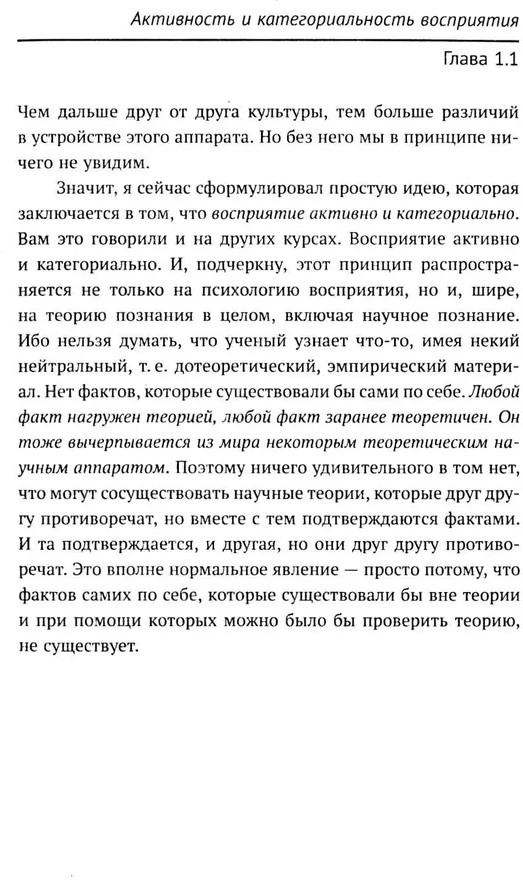 Активность и категориальность восприятия

Глава 1.1

Чем дальше друг от друга культуры, тем больше различий в устройстве этого аппарата. Но без него мы в принципе ничего не увидим.

Значит, я сейчас сформулировал простую идею, которая заключается в том, что восприятие активно и категориально. Вам это говорили и на других курсах. Восприятие активно и категориально. И, подчеркну, этот принцип распространяется не только на психологию восприятия, но и, шире, на теорию познания в целом, включая научное познание. Ибо нельзя думать, что ученый узнает что-то, имея некий нейтральный, т. е. дотеоретический, эмпирический материал. Нет фактов, которые существовали бы сами по себе. Любой факт нагружен теорией, любой факт заранее теоретичен. Он тоже вычерпывается из мира некоторым теоретическим научным аппаратом. Поэтому ничего удивительного в том нет, что могут сосуществовать научные теории, которые друг другу противоречат, но вместе с тем подтверждаются фактами. И та подтверждается, и другая, но они друг другу противоречат. Это вполне нормальное явление — просто потому, что фактов самих по себе, которые существовали бы вне теории и при помощи которых можно было бы проверить теорию, не существует.